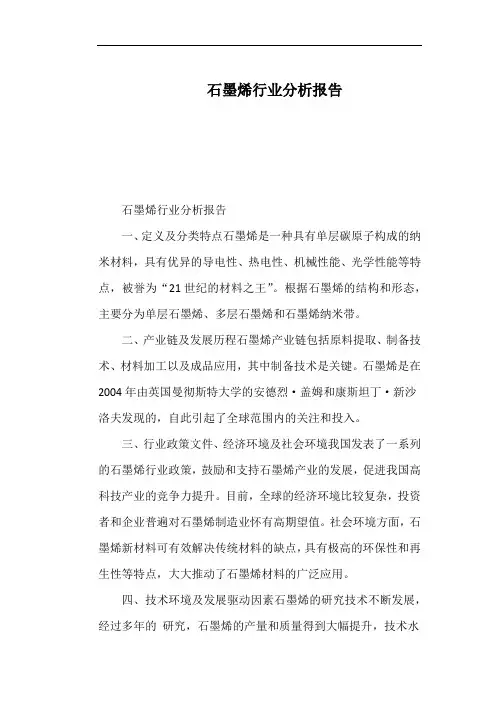 石墨烯行业分析报告

石墨烯行业分析报告

一、定义及分类特点石墨烯是一种具有单层碳原子构成的纳米材料，具有优异的导电性、热电性、机械性能、光学性能等特点，被誉为“21世纪的材料之王”。根据石墨烯的结构和形态，主要分为单层石墨烯、多层石墨烯和石墨烯纳米带。

二、产业链及发展历程石墨烯产业链包括原料提取、制备技术、材料加工以及成品应用，其中制备技术是关键。石墨烯是在2004年由英国曼彻斯特大学的安德烈·盖姆和康斯坦丁·新沙洛夫发现的，自此引起了全球范围内的关注和投入。

三、行业政策文件、经济环境及社会环境我国发表了一系列的石墨烯行业政策，鼓励和支持石墨烯产业的发展，促进我国高科技产业的竞争力提升。目前，全球的经济环境比较复杂，投资者和企业普遍对石墨烯制造业怀有高期望值。社会环境方面，石墨烯新材料可有效解决传统材料的缺点，具有极高的环保性和再生性等特点，大大推动了石墨烯材料的广泛应用。

四、技术环境及发展驱动因素石墨烯的研究技术不断发展，经过多年的 研究，石墨烯的产量和质量得到大幅提升，技术水